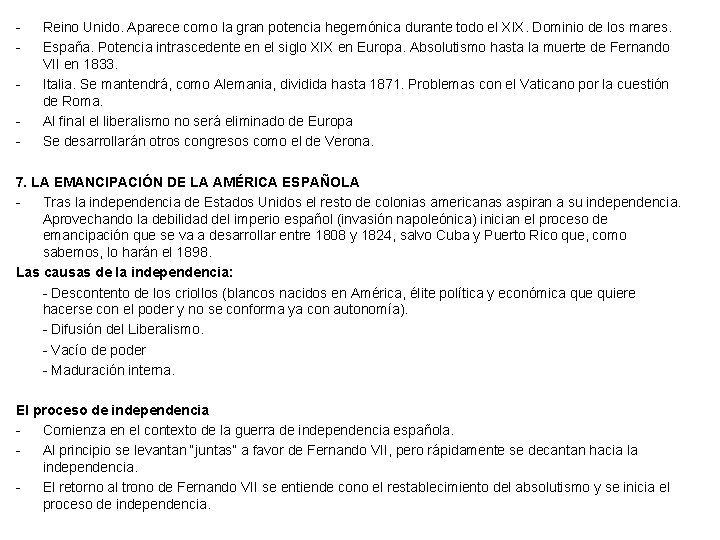 - Reino Unido. Aparece como la gran potencia hegemónica durante todo el XIX. Dominio de los mares.
- España. Potencia intrascedente en el siglo XIX en Europa. Absolutismo hasta la muerte de Fernando VII en 1833.
- Italia. Se mantendrá, como Alemania, dividida hasta 1871. Problemas con el Vaticano por la cuestión de Roma.
- Al final el liberalismo no será eliminado de Europa
- Se desarrollarán otros congresos como el de Verona.

7. LA EMANCIPACIÓN DE LA AMÉRICA ESPAÑOLA
- Tras la independencia de Estados Unidos el resto de colonias americanas aspiran a su independencia. Aprovechando la debilidad del imperio español (invasión napoleónica) inician el proceso de emancipación que se va a desarrollar entre 1808 y 1824, salvo Cuba y Puerto Rico que, como sabemos, lo harán el 1898.

Las causas de la independencia:
- Descontento de los criollos (blancos nacidos en América, élite política y económica que quiere hacerse con el poder y no se conforma ya con autonomía).
- Difusión del Liberalismo.
- Vacío de poder
- Maduración interna.

El proceso de independencia
- Comienza en el contexto de la guerra de independencia española.
- Al principio se levantan "juntas" a favor de Fernando VII, pero rápidamente se decantan hacia la independencia.
- El retorno al trono de Fernando VII se entiende cono el restablecimiento del absolutismo y se inicia el proceso de independencia.